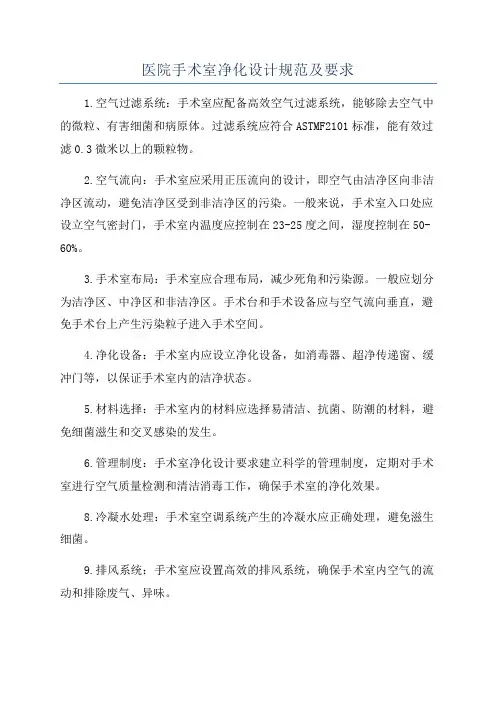 医院手术室净化设计规范及要求

1.空气过滤系统：手术室应配备高效空气过滤系统，能够除去空气中的微粒、有害细菌和病原体。过滤系统应符合 ASTMF2101 标准，能有效过滤 0.3 微米以上的颗粒物。

2.空气流向：手术室应采用正压流向的设计，即空气由洁净区向非洁净区流动，避免洁净区受到非洁净区的污染。一般来说，手术室入口处应设立空气密封门，手术室内温度应控制在 23-25 度之间，湿度控制在 50-60%。

3.手术室布局：手术室应合理布局，减少死角和污染源。一般应划分为洁净区、中净区和非洁净区。手术台和手术设备应与空气流向垂直，避免手术台上产生污染粒子进入手术空间。

4.净化设备：手术室内应设立净化设备，如消毒器、超净传递窗、缓冲门等，以保证手术室内的洁净状态。

5.材料选择：手术室内的材料应选择易清洁、抗菌、防潮的材料，避免细菌滋生和交叉感染的发生。

6.管理制度：手术室净化设计要求建立科学的管理制度，定期对手术室进行空气质量检测和清洁消毒工作，确保手术室的净化效果。

8.冷凝水处理：手术室空调系统产生的冷凝水应正确处理，避免滋生细菌。

9.排风系统：手术室应设置高效的排风系统，确保手术室内空气的流动和排除废气、异味。